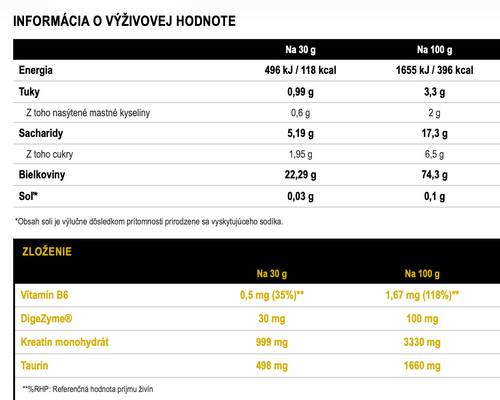 INFORMÁCIA O VÝŽIVOVEJ HODNOTE

| | Na 30 g | Na 100 g |
|---|---|---|
| Energia | 496 kJ / 118 kcal | 1655 kJ / 396 kcal |
| Tuky | 0,99 g | 3,3 g |
| Z toho nasýtené mastné kyseliny | 0,6 g | 2 g |
| Sacharidy | 5,19 g | 17,3 g |
| Z toho cukry | 1,95 g | 6,5 g |
| Bielkoviny | 22,29 g | 74,3 g |
| Soľ* | 0,03 g | 0,1 g |

*Obsah soli je výlučne dôsledkom prítomnosti prirodzene sa vyskytujúceho sodíka.

ZLOŽENIE

| | Na 30 g | Na 100 g |
|---|---|---|
| Vitamín B6 | 0,5 mg (35%)** | 1,67 mg (118%)** |
| DigeZyme® | 30 mg | 100 mg |
| Kreatín monohydrát | 999 mg | 3330 mg |
| Taurín | 498 mg | 1660 mg |

**%RHP: Referenčná hodnota príjmu živín